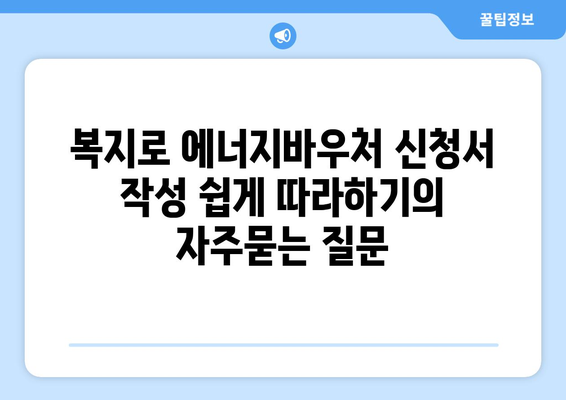 꿀팁정보

복지로 에너지바우처 신청서 작성 쉽게 따라하기의 자주묻는 질문